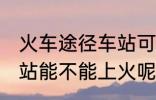 火车途径车站可
站能不能上火呢